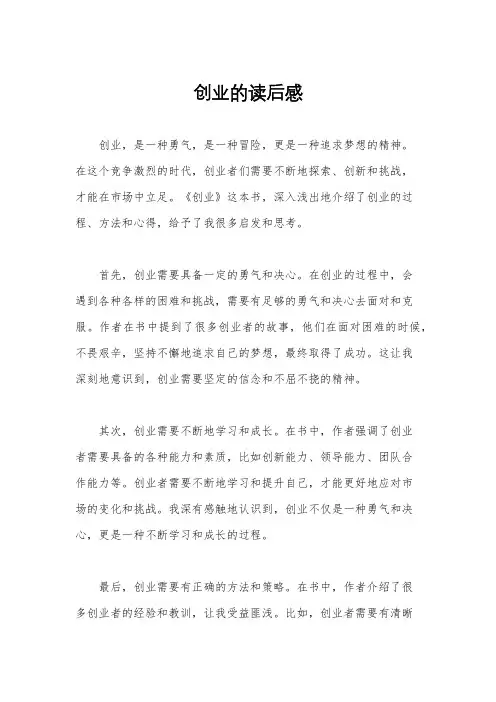 创业的读后感

创业，是一种勇气，是一种冒险，更是一种追求梦想的精神。在这个竞争激烈的时代，创业者们需要不断地探索、创新和挑战，才能在市场中立足。《创业》这本书，深入浅出地介绍了创业的过程、方法和心得，给予了我很多启发和思考。

首先，创业需要具备一定的勇气和决心。在创业的过程中，会遇到各种各样的困难和挑战，需要有足够的勇气和决心去面对和克服。作者在书中提到了很多创业者的故事，他们在面对困难的时候，不畏艰辛，坚持不懈地追求自己的梦想，最终取得了成功。这让我深刻地意识到，创业需要坚定的信念和不屈不挠的精神。

其次，创业需要不断地学习和成长。在书中，作者强调了创业者需要具备的各种能力和素质，比如创新能力、领导能力、团队合作能力等。创业者需要不断地学习和提升自己，才能更好地应对市场的变化和挑战。我深有感触地认识到，创业不仅是一种勇气和决心，更是一种不断学习和成长的过程。

最后，创业需要有正确的方法和策略。在书中，作者介绍了很多创业者的经验和教训，让我受益匪浅。比如，创业者需要有清晰